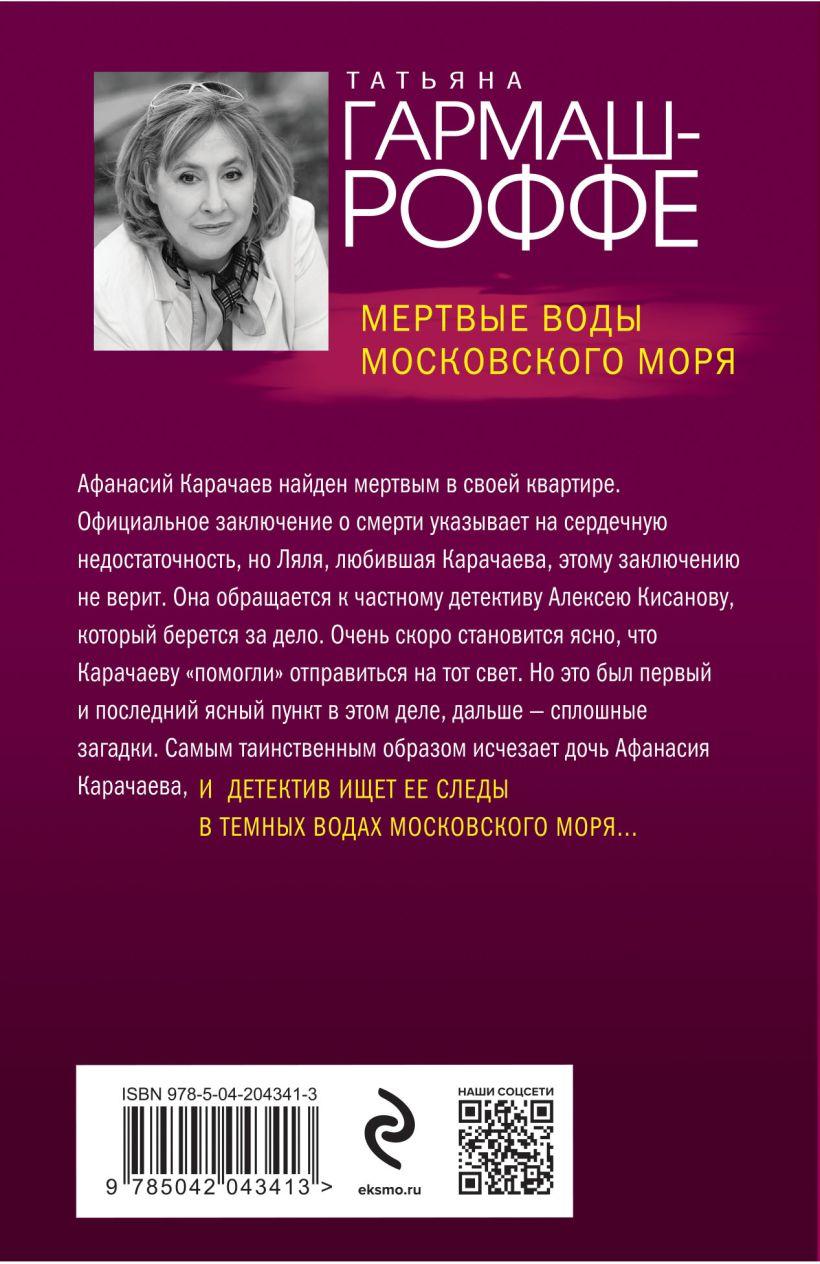 ТАТЬЯНА
ГАРМАШ-РОФФЕ

МЕРТВЫЕ ВОДЫ МОСКОВСКОГО МОРЯ

Афанасий Карачаев найден мертвым в своей квартире. Официальное заключение о смерти указывает на сердечную недостаточность, но Ляля, любившая Карачаева, этому заключению не верит. Она обращается к частному детективу Алексею Кисанову, который берется за дело. Очень скоро становится ясно, что Карачаеву «помогли» отправиться на тот свет. Но это был первый и последний ясный пункт в этом деле, дальше — сплошные загадки. Самым таинственным образом исчезает дочь Афанасия Карачаева, И ДЕТЕКТИВ ИЩЕТ ЕЕ СЛЕДЫ В ТЕМНЫХ ВОДАХ МОСКОВСКОГО МОРЯ...

ISBN 978-5-04-204341-3
9 785042 043413 >
eksmo.ru
НАШИ СОЦСЕТИ